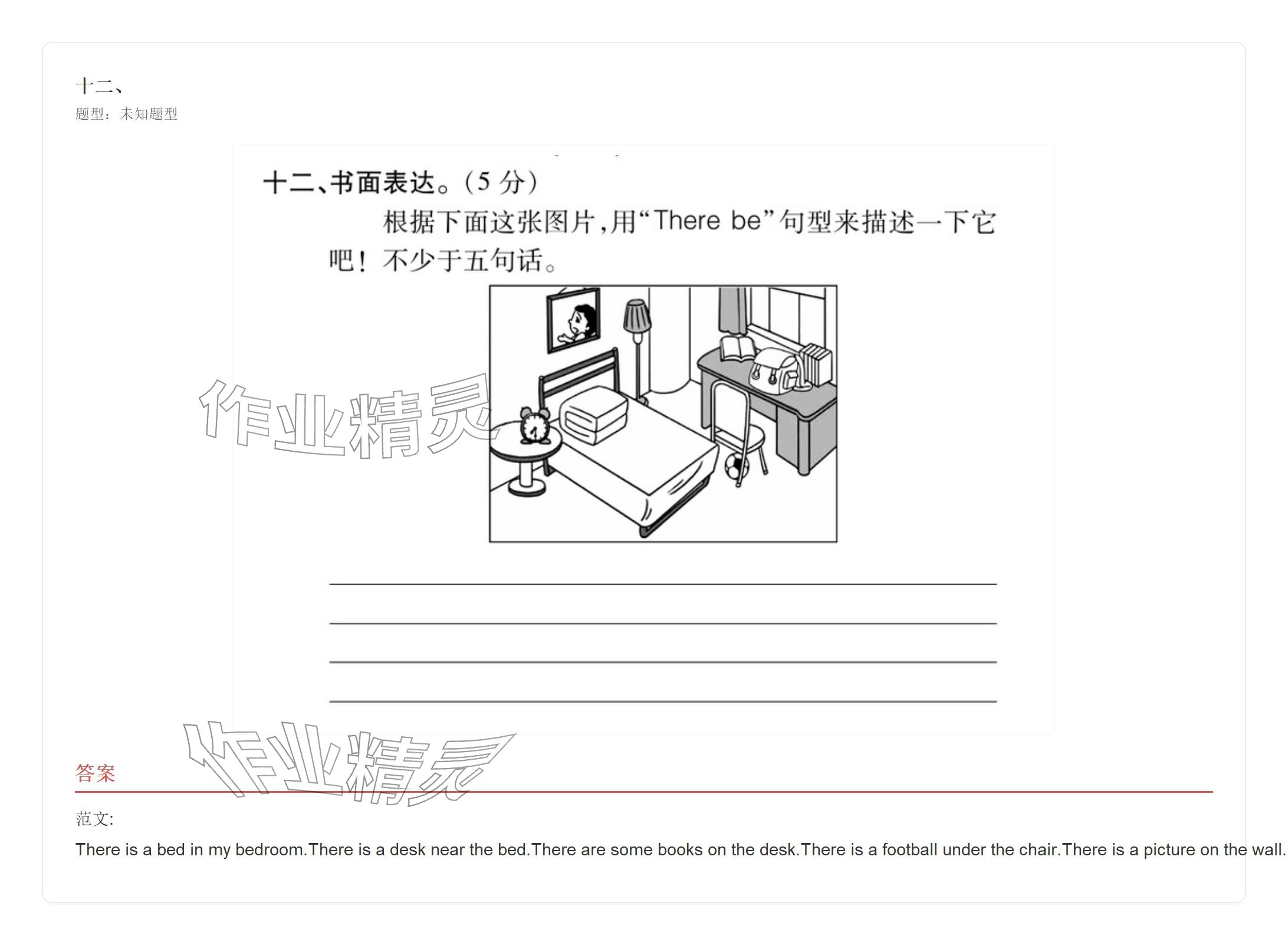 十二、
题型：未知题型

十二、书面表达。(5 分)

根据下面这张图片，用“There be”句型来描述一下它吧！不少于五句话。

作业精灵

作业精灵

答案

范文:

There is a bed in my bedroom.There is a desk near the bed.There are some books on the desk.There is a football under the chair.There is a picture on the wall.